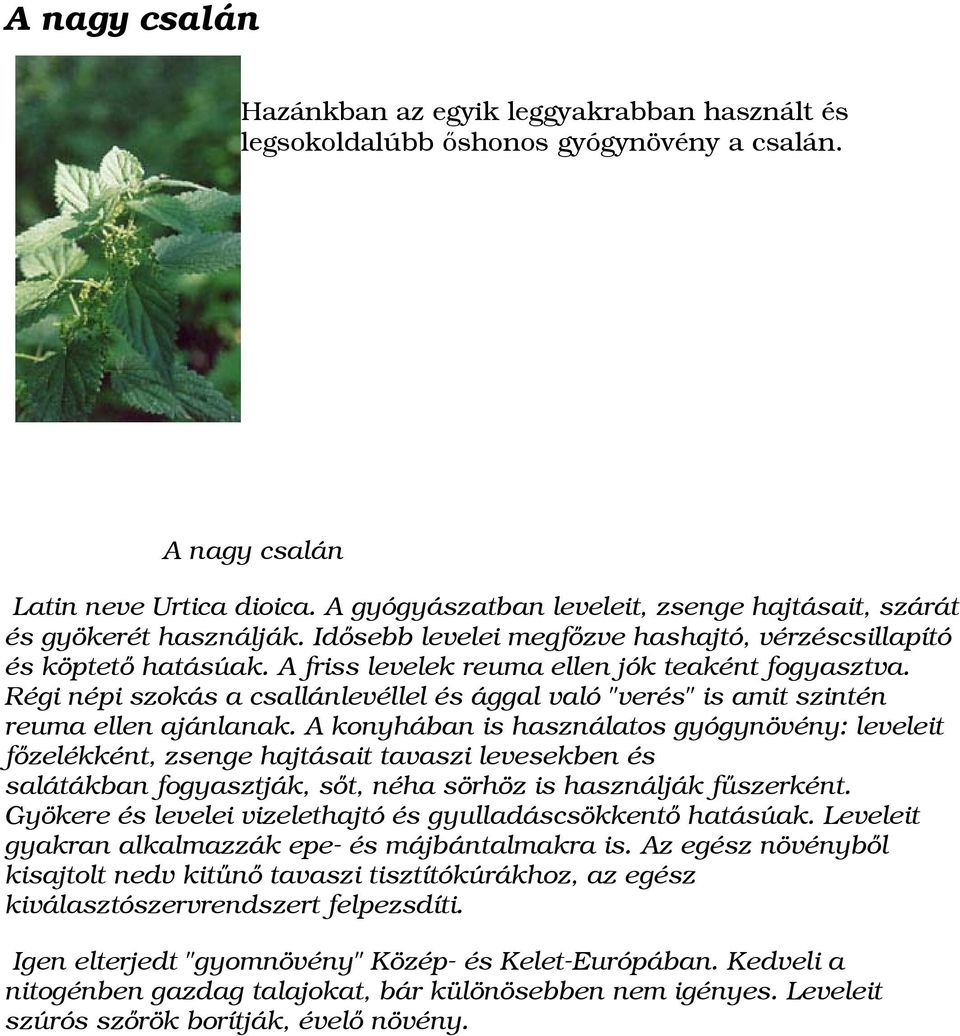 A nagy csalán

Hazánkban az egyik leggyakrabban használt és legsokoldalúbb őshonos gyógynövény a csalán.

A nagy csalán

Latin neve Urtica dioica. A gyógyászatban leveleit, zsenge hajtásait, szárát és gyökerét használják. Idősebb levelei megfőzve hashajtó, vérzéscsillapító és köptető hatásúak. A friss levelek reuma ellen jók teaként fogyasztva. Régi népi szokás a csallánlevéllel és ággal való "verés" is amit szintén reuma ellen ajánlanak. A konyhában is használatos gyógynövény: leveleit főzelékként, zsenge hajtásait tavaszi levesekben és salátákban fogyasztják, sőt, néha sörhöz is használják fűszerként. Gyökere és levelei vizelethajtó és gyulladáscsökkentő hatásúak. Leveleit gyakran alkalmazzák epe- és májbántalmakra is. Az egész növényből kisajtolt nedv kitűnő tavaszi tisztítókúrákhoz, az egész kiválasztószervrendszert felpezsdíti.

Igen elterjedt "gyomnövény" Közép- és Kelet-Európában. Kedveli a nitogénben gazdag talajokat, bár különösebben nem igényes. Leveleit szúrós szőrök borítják, évelő növény.